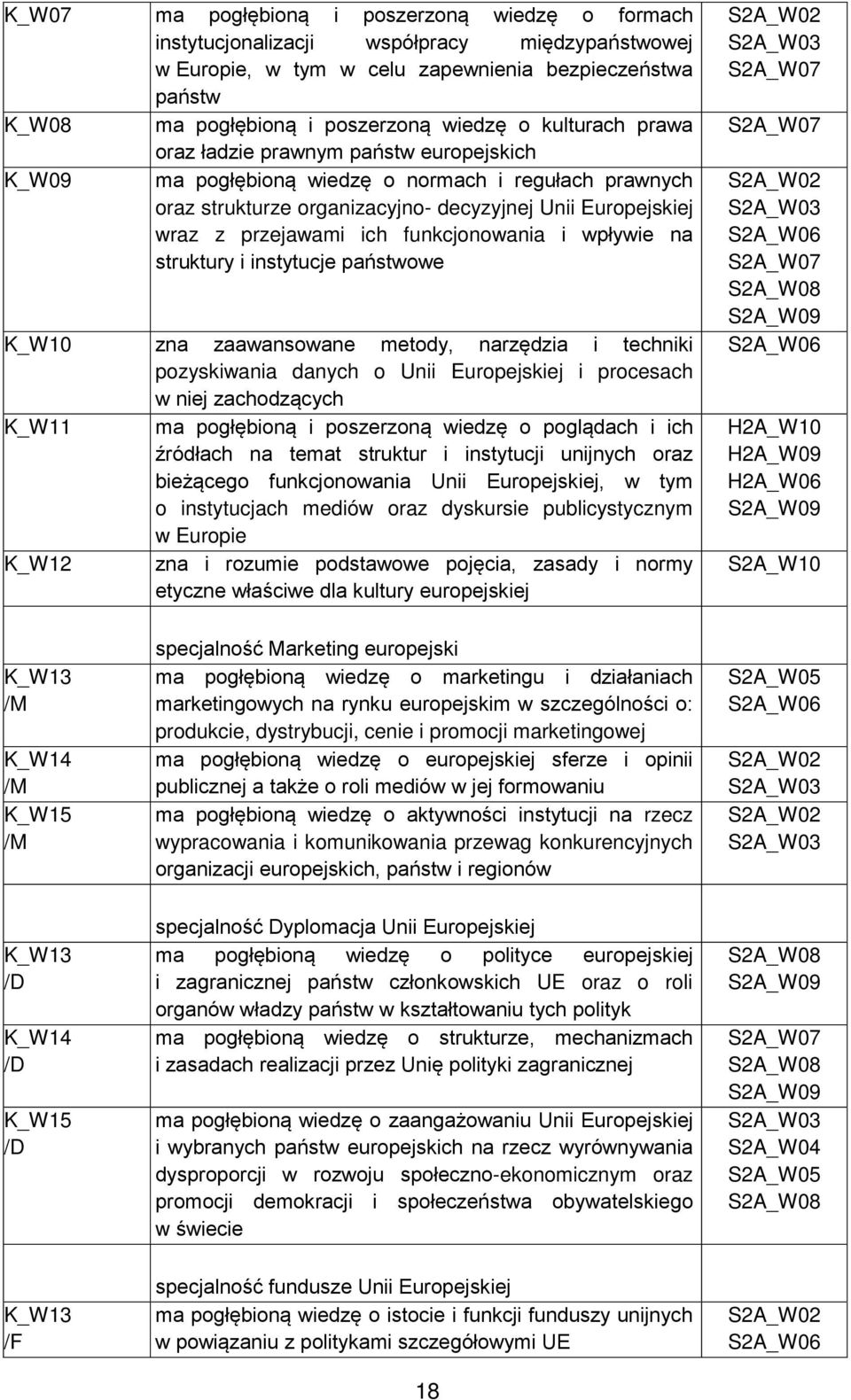 | | | |
|---|---|---|
| K_W07 | ma pogłębioną i poszerzoną wiedzę o formach instytucjonalizacji współpracy międzypaństwowej w Europie, w tym w celu zapewnienia bezpieczeństwa państw | S2A_W02 S2A_W03 S2A_W07 |
| K_W08 | ma pogłębioną i poszerzoną wiedzę o kulturach prawa oraz ładzie prawnym państw europejskich | S2A_W07 |
| K_W09 | ma pogłębioną wiedzę o normach i regułach prawnych oraz strukturze organizacyjno- decyzyjnej Unii Europejskiej wraz z przejawami ich funkcjonowania i wpływie na struktury i instytucje państwowe | S2A_W02 S2A_W03 S2A_W06 S2A_W07 S2A_W08 S2A_W09 |
| K_W10 | zna zaawansowane metody, narzędzia i techniki pozyskiwania danych o Unii Europejskiej i procesach w niej zachodzących | S2A_W06 |
| K_W11 | ma pogłębioną i poszerzoną wiedzę o poglądach i ich źródłach na temat struktur i instytucji unijnych oraz bieżącego funkcjonowania Unii Europejskiej, w tym o instytucjach mediów oraz dyskursie publicystycznym w Europie | H2A_W10 H2A_W09 H2A_W06 S2A_W09 |
| K_W12 | zna i rozumie podstawowe pojęcia, zasady i normy etyczne właściwe dla kultury europejskiej | S2A_W10 |

| | | |
|---|---|---|
| | specjalność Marketing europejski | |
| K_W13 /M | ma pogłębioną wiedzę o marketingu i działaniach marketingowych na rynku europejskim w szczególności o: produkcie, dystrybucji, cenie i promocji marketingowej | S2A_W05 S2A_W06 |
| K_W14 /M | ma pogłębioną wiedzę o europejskiej sferze i opinii publicznej a także o roli mediów w jej formowaniu | S2A_W02 S2A_W03 |
| K_W15 /M | ma pogłębioną wiedzę o aktywności instytucji na rzecz wypracowania i komunikowania przewag konkurencyjnych organizacji europejskich, państw i regionów | S2A_W02 S2A_W03 |

| | | |
|---|---|---|
| | specjalność Dyplomacja Unii Europejskiej | |
| K_W13 /D | ma pogłębioną wiedzę o polityce europejskiej i zagranicznej państw członkowskich UE oraz o roli organów władzy państw w kształtowaniu tych polityk | S2A_W08 S2A_W09 |
| K_W14 /D | ma pogłębioną wiedzę o strukturze, mechanizmach i zasadach realizacji przez Unię polityki zagranicznej | S2A_W07 S2A_W08 S2A_W09 |
| K_W15 /D | ma pogłębioną wiedzę o zaangażowaniu Unii Europejskiej i wybranych państw europejskich na rzecz wyrównywania dysproporcji w rozwoju społeczno-ekonomicznym oraz promocji demokracji i społeczeństwa obywatelskiego w świecie | S2A_W03 S2A_W04 S2A_W05 S2A_W08 |

| | | |
|---|---|---|
| | specjalność fundusze Unii Europejskiej | |
| K_W13 /F | ma pogłębioną wiedzę o istocie i funkcji funduszy unijnych w powiązaniu z politykami szczegółowymi UE | S2A_W02 S2A_W06 |

18